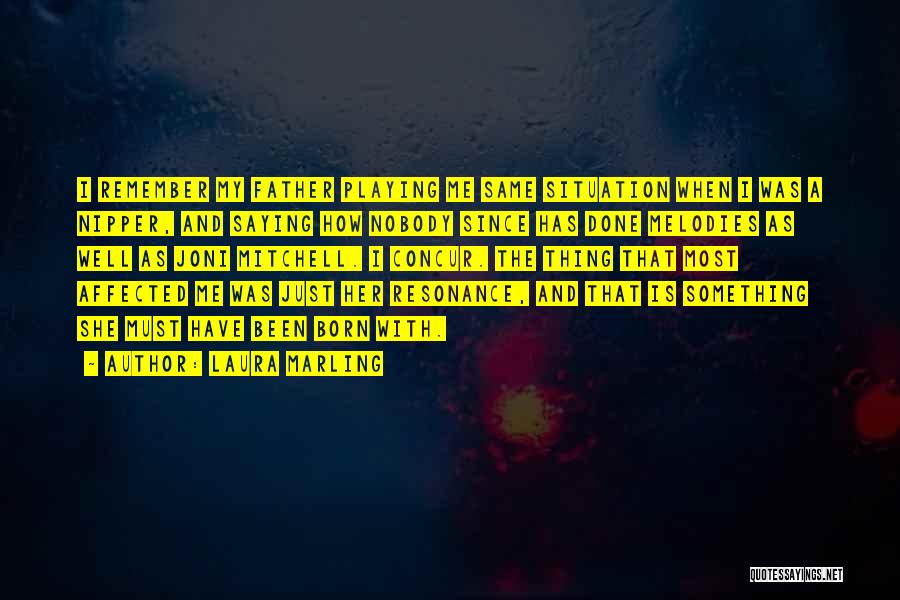 I REMEMBER MY FATHER PLAYING ME SAME SITUATION WHEN I WAS A NIPPER, AND SAYING HOW NOBODY SINCE HAS DONE MELODIES AS WELL AS JONI MITCHELL. I CONCUR. THE THING THAT MOST AFFECTED ME WAS JUST HER RESONANCE, AND THAT IS SOMETHING SHE MUST HAVE BEEN BORN WITH.

— AUTHOR: LAURA MARLING

QUOTESSAYINGS.NET